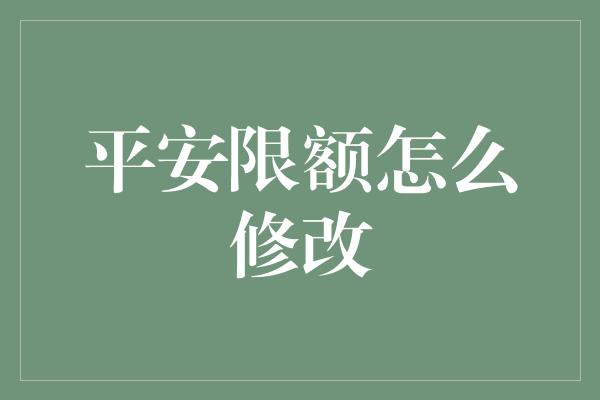 平安限额怎么修改